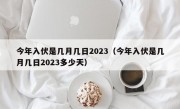 今年入伏是几月几日2023（今年入伏是几月几日2023多少天）